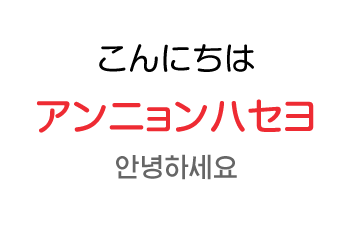 こんにちは

アンニョンハセヨ

안녕하세요